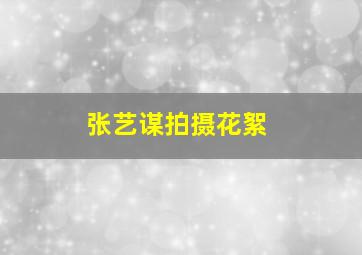 张艺谋拍摄花絮